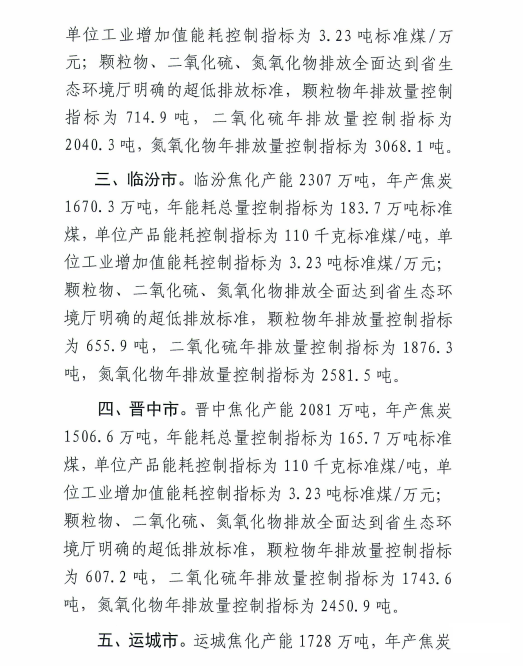 单位工业增加值能耗控制指标为 3.23 吨标准煤/万元；颗粒物、二氧化硫、氮氧化物排放全面达到省生态环境厅明确的超低排放标准，颗粒物年排放量控制指标为 714.9 吨，二氧化硫年排放量控制指标为 2040.3 吨，氮氧化物年排放量控制指标为 3068.1 吨。

三、临汾市。临汾焦化产能 2307 万吨，年产焦炭 1670.3 万吨，年能耗总量控制指标为 183.7 万吨标准煤，单位产品能耗控制指标为 110 千克标准煤/吨，单位工业增加值能耗控制指标为 3.23 吨标准煤/万元；颗粒物、二氧化硫、氮氧化物排放全面达到省生态环境厅明确的超低排放标准，颗粒物年排放量控制指标为 655.9 吨，二氧化硫年排放量控制指标为 1876.3 吨，氮氧化物年排放量控制指标为 2581.5 吨。

四、晋中市。晋中焦化产能 2081 万吨，年产焦炭 1506.6 万吨，年能耗总量控制指标为 165.7 万吨标准煤，单位产品能耗控制指标为 110 千克标准煤/吨，单位工业增加值能耗控制指标为 3.23 吨标准煤/万元；颗粒物、二氧化硫、氮氧化物排放全面达到省生态环境厅明确的超低排放标准，颗粒物年排放量控制指标为 607.2 吨，二氧化硫年排放量控制指标为 1743.6 吨，氮氧化物年排放量控制指标为 2450.9 吨。

五、运城市。运城焦化产能 1728 万吨，年产焦炭